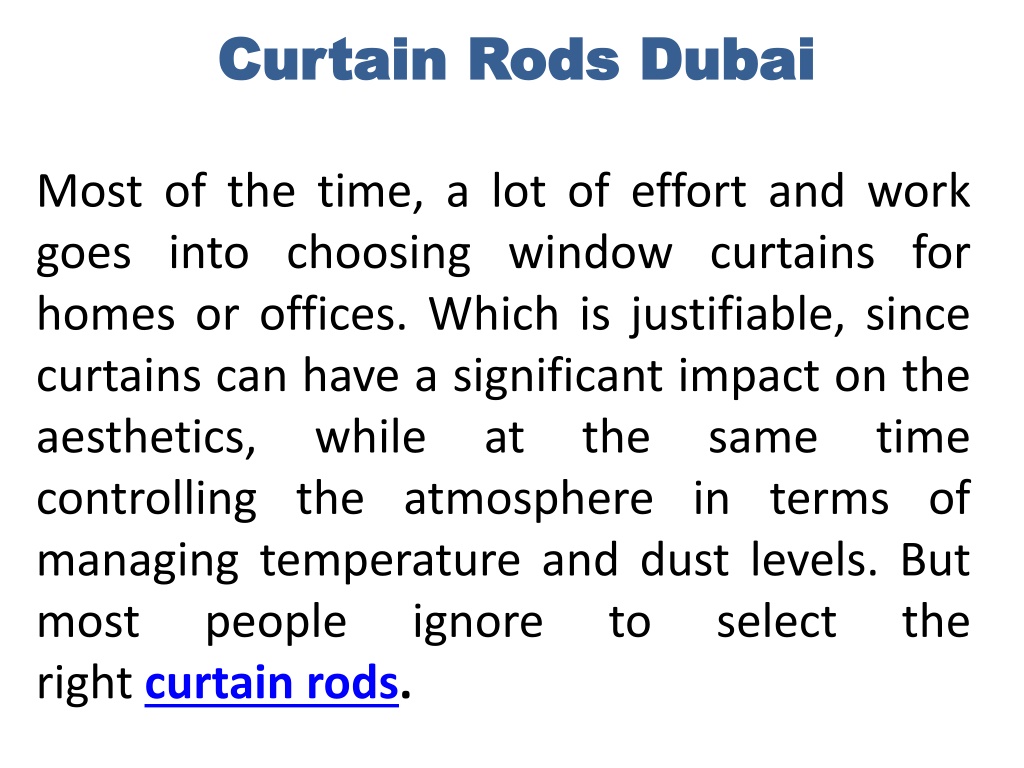 Curtain Rods Dubai

Most of the time, a lot of effort and work goes into choosing window curtains for homes or offices. Which is justifiable, since curtains can have a significant impact on the aesthetics, while at the same time controlling the atmosphere in terms of managing temperature and dust levels. But most people ignore to select the right curtain rods.